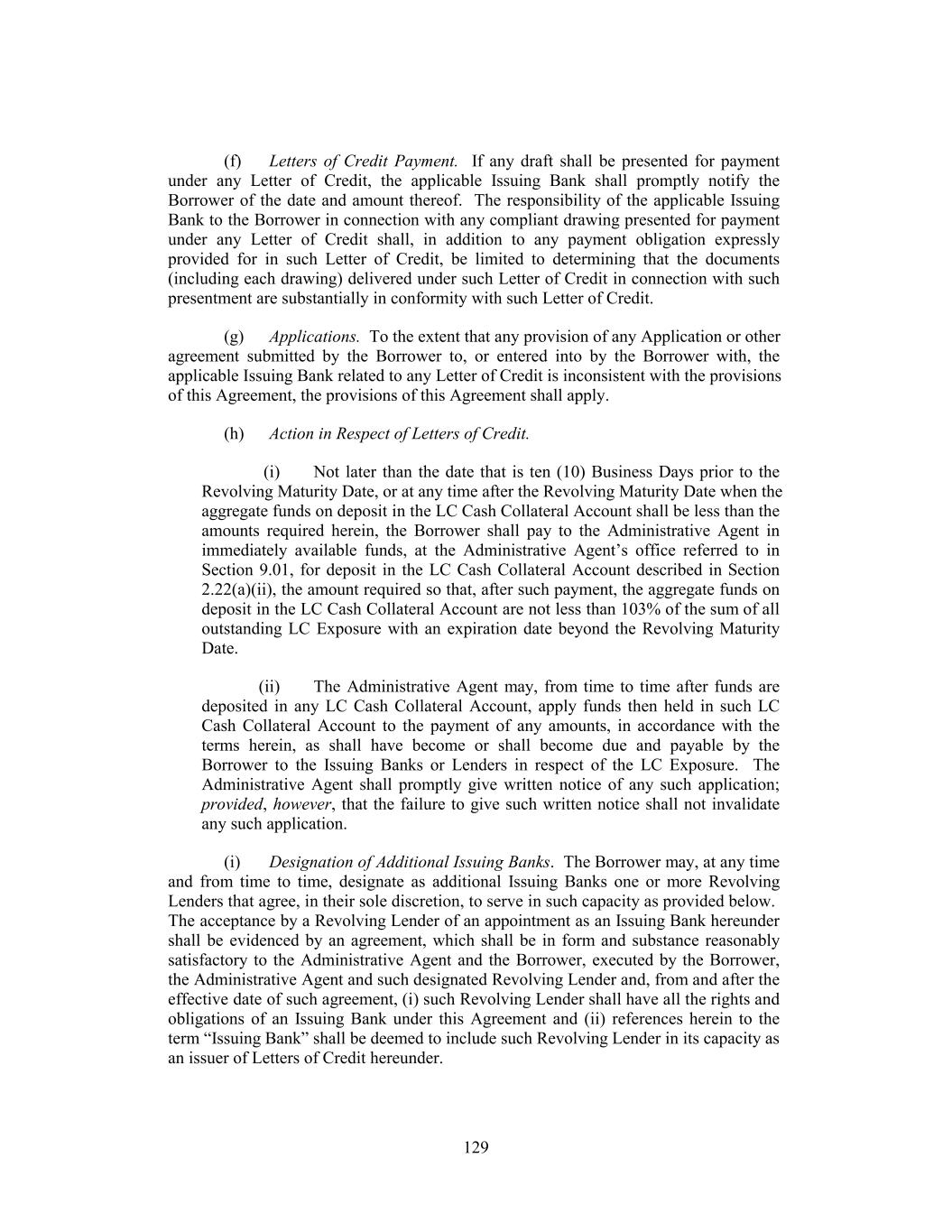 (f) Letters of Credit Payment. If any draft shall be presented for payment under any Letter of Credit, the applicable Issuing Bank shall promptly notify the Borrower of the date and amount thereof. The responsibility of the applicable Issuing Bank to the Borrower in connection with any compliant drawing presented for payment under any Letter of Credit shall, in addition to any payment obligation expressly provided for in such Letter of Credit, be limited to determining that the documents (including each drawing) delivered under such Letter of Credit in connection with such presentment are substantially in conformity with such Letter of Credit.

(g) Applications. To the extent that any provision of any Application or other agreement submitted by the Borrower to, or entered into by the Borrower with, the applicable Issuing Bank related to any Letter of Credit is inconsistent with the provisions of this Agreement, the provisions of this Agreement shall apply.

(h) Action in Respect of Letters of Credit.

(i) Not later than the date that is ten (10) Business Days prior to the Revolving Maturity Date, or at any time after the Revolving Maturity Date when the aggregate funds on deposit in the LC Cash Collateral Account shall be less than the amounts required herein, the Borrower shall pay to the Administrative Agent in immediately available funds, at the Administrative Agent's office referred to in Section 9.01, for deposit in the LC Cash Collateral Account described in Section 2.22(a)(ii), the amount required so that, after such payment, the aggregate funds on deposit in the LC Cash Collateral Account are not less than 103% of the sum of all outstanding LC Exposure with an expiration date beyond the Revolving Maturity Date.

(ii) The Administrative Agent may, from time to time after funds are deposited in any LC Cash Collateral Account, apply funds then held in such LC Cash Collateral Account to the payment of any amounts, in accordance with the terms herein, as shall have become or shall become due and payable by the Borrower to the Issuing Banks or Lenders in respect of the LC Exposure. The Administrative Agent shall promptly give written notice of any such application; provided, however, that the failure to give such written notice shall not invalidate any such application.

(i) Designation of Additional Issuing Banks. The Borrower may, at any time and from time to time, designate as additional Issuing Banks one or more Revolving Lenders that agree, in their sole discretion, to serve in such capacity as provided below. The acceptance by a Revolving Lender of an appointment as an Issuing Bank hereunder shall be evidenced by an agreement, which shall be in form and substance reasonably satisfactory to the Administrative Agent and the Borrower, executed by the Borrower, the Administrative Agent and such designated Revolving Lender and, from and after the effective date of such agreement, (i) such Revolving Lender shall have all the rights and obligations of an Issuing Bank under this Agreement and (ii) references herein to the term "Issuing Bank" shall be deemed to include such Revolving Lender in its capacity as an issuer of Letters of Credit hereunder.

129